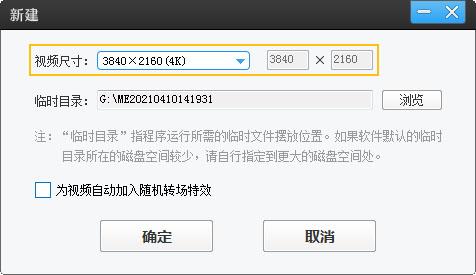 新建

视频尺寸： 3840×2160(4K) 3840 × 2160

临时目录： G:\ME20210410141931 浏览

注：“临时目录”指程序运行所需的临时文件摆放位置。如果软件默认的临时目录所在的磁盘空间较少，请自行指定到更大的磁盘空间处。

为视频自动加入随机转场特效

确定 取消